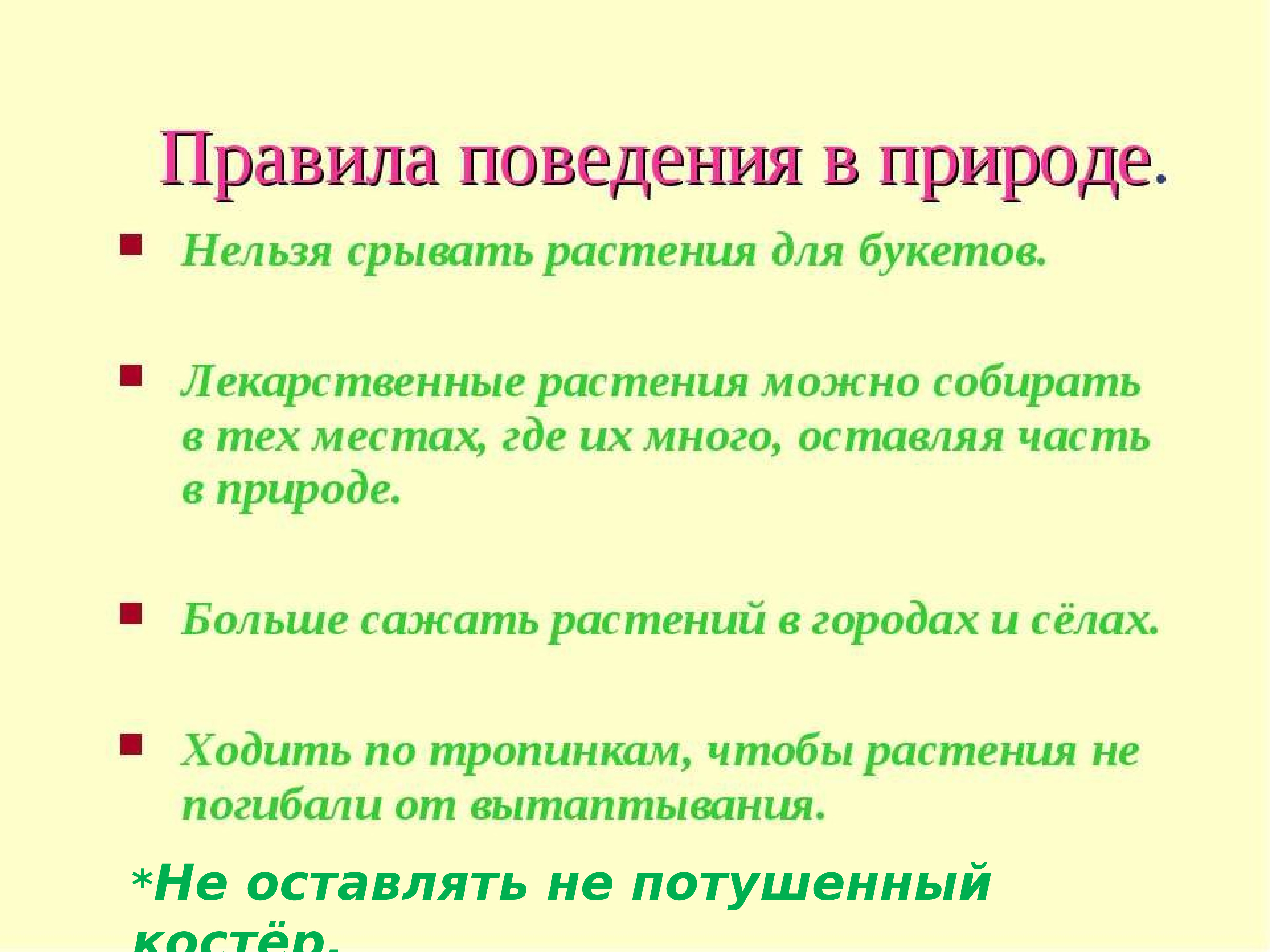 Правила поведения в природе.

Нельзя срывать растения для букетов.

Лекарственные растения можно собирать в тех местах, где их много, оставляя часть в природе.

Больше сажать растений в городах и сёлах.

Ходить по тропинкам, чтобы растения не погибали от вытаптывания.

*Не оставлять не потушенный костёр.